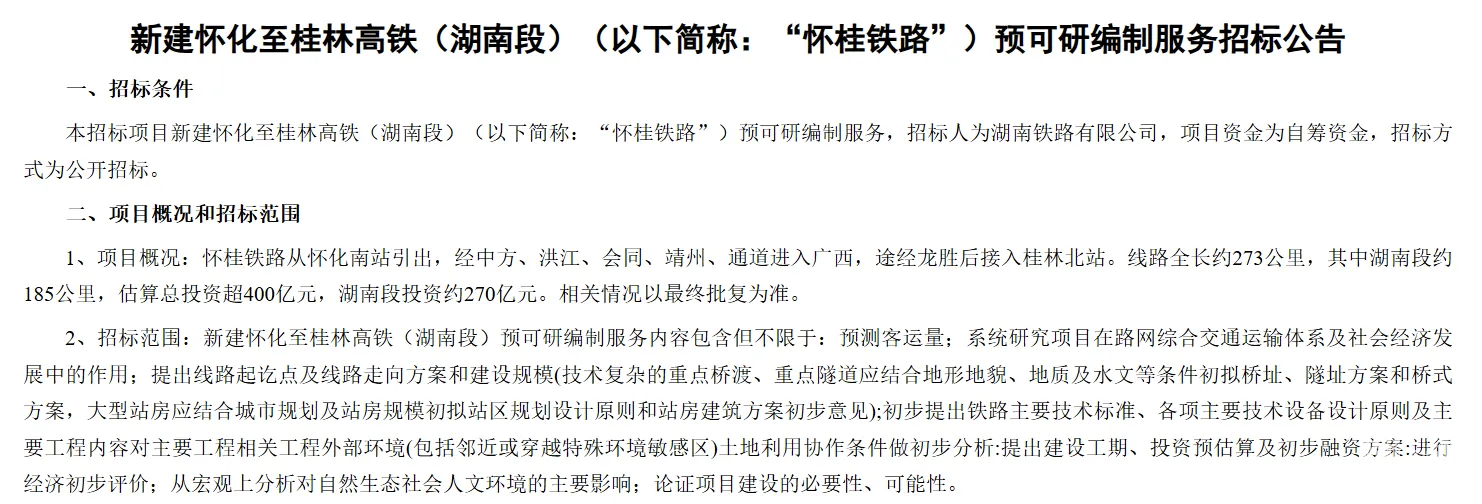 新建怀化至桂林高铁（湖南段）（以下简称：“怀桂铁路”）预可研编制服务招标公告

一、招标条件

本招标项目新建怀化至桂林高铁（湖南段）（以下简称：“怀桂铁路”）预可研编制服务，招标人为湖南铁路有限公司，项目资金为自筹资金，招标方式为公开招标。

二、项目概况和招标范围

1、项目概况：怀桂铁路从怀化南站引出，经中方、洪江、会同、靖州、通道进入广西，途经龙胜后接入桂林北站。线路全长约273公里，其中湖南段约185公里，估算总投资超400亿元，湖南段投资约270亿元。相关情况以最终批复为准。

2、招标范围：新建怀化至桂林高铁（湖南段）预可研编制服务内容包含但不限于：预测客运量；系统研究项目在路网综合交通运输体系及社会经济发展中的作用；提出线路起讫点及线路走向方案和建设规模(技术复杂的重点桥渡、重点隧道应结合地形地貌、地质及水文等条件初拟桥址、隧址方案和桥式方案，大型站房应结合城市规划及站房规模初拟站区规划设计原则和站房建筑方案初步意见);初步提出铁路主要技术标准、各项主要技术设备设计原则及主要工程内容对主要工程相关工程外部环境(包括邻近或穿越特殊环境敏感区)土地利用协作条件做初步分析:提出建设工期、投资预估算及初步融资方案:进行经济初步评价；从宏观上分析对自然生态社会人文环境的主要影响；论证项目建设的必要性、可能性。